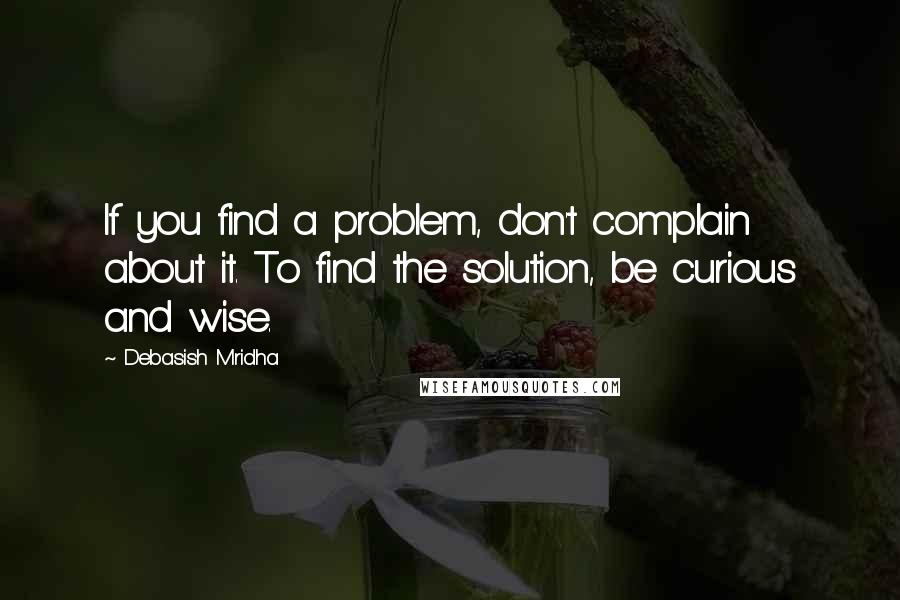 If you find a problem, don't complain about it. To find the solution, be curious and wise.

~ Debasish Mridha

WISEFAMOUSQUOTES.COM